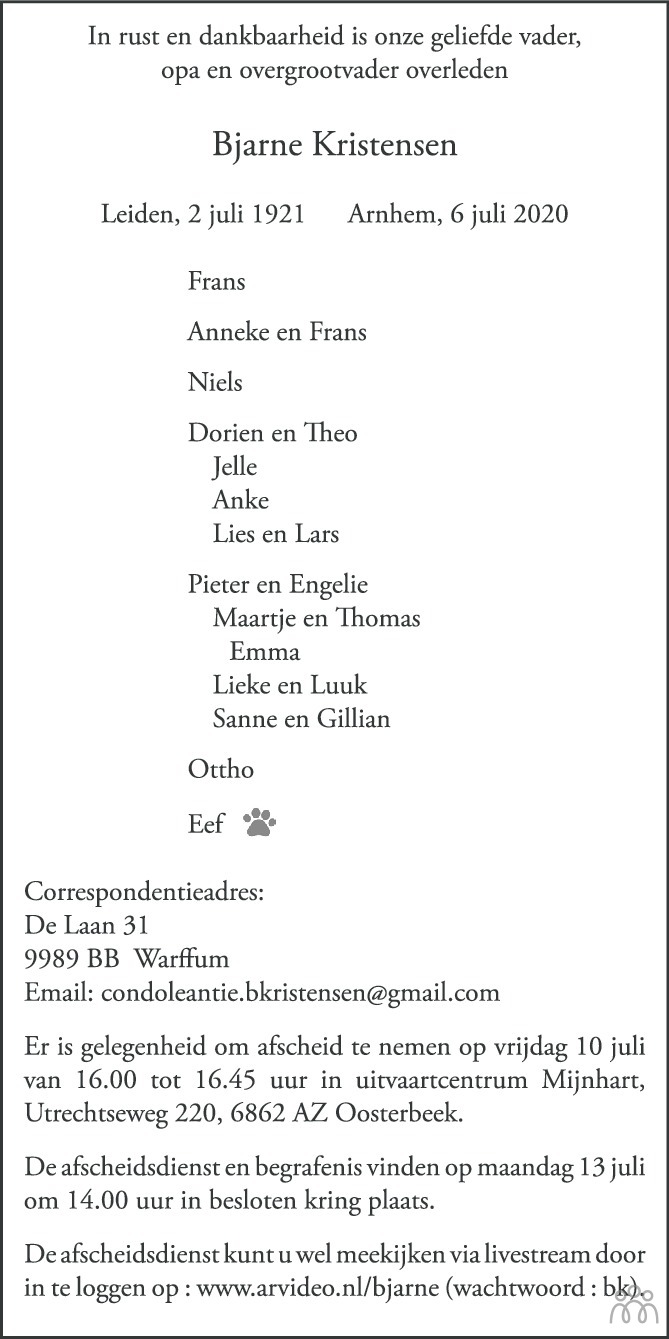 In rust en dankbaarheid is onze geliefde vader, opa en overgrootvader overleden

Bjarne Kristensen

Leiden, 2 juli 1921 Arnhem, 6 juli 2020

Frans

Anneke en Frans

Niels

Dorien en Theo
Jelle
Anke
Lies en Lars

Pieter en Engelie
Maartje en Thomas
Emma
Lieke en Luuk
Sanne en Gillian

Ottho

Eef

Correspondentieadres:
De Laan 31
9989 BB Warffum
Email: condoleantie.bkristensen@gmail.com

Er is gelegenheid om afscheid te nemen op vrijdag 10 juli van 16.00 tot 16.45 uur in uitvaartcentrum Mijnhart, Utrechtseweg 220, 6862 AZ Oosterbeek.

De afscheidsdienst en begrafenis vinden op maandag 13 juli om 14.00 uur in besloten kring plaats.

De afscheidsdienst kunt u wel meekijken via livestream door in te loggen op : www.arvideo.nl/bjarne (wachtwoord : bk).